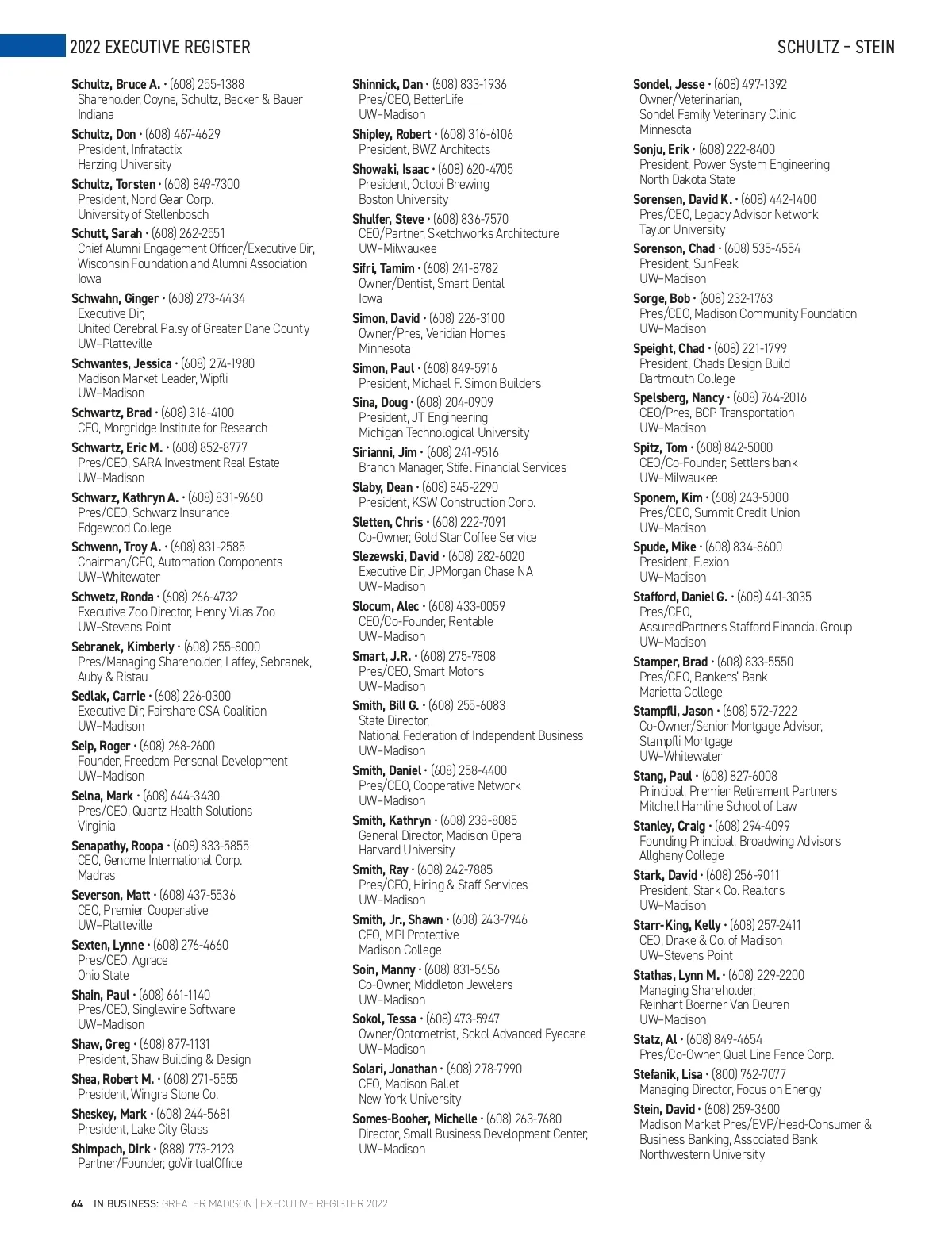 2022 EXECUTIVE REGISTER

SCHULTZ – STEIN

Schultz, Bruce A. • (608) 255-1388
Shareholder, Coyne, Schultz, Becker & Bauer
Indiana

Schultz, Don • (608) 467-4629
President, Infratactix
Herzing University

Schultz, Torsten • (608) 849-7300
President, Nord Gear Corp.
University of Stellenbosch

Schutt, Sarah • (608) 262-2551
Chief Alumni Engagement Officer/Executive Dir, Wisconsin Foundation and Alumni Association
Iowa

Schwahn, Ginger • (608) 273-4434
Executive Dir,
United Cerebral Palsy of Greater Dane County
UW–Platteville

Schwantes, Jessica • (608) 274-1980
Madison Market Leader, Wipfli
UW–Madison

Schwartz, Brad • (608) 316-4100
CEO, Morgridge Institute for Research

Schwartz, Eric M. • (608) 852-8777
Pres/CEO, SARA Investment Real Estate
UW–Madison

Schwarz, Kathryn A. • (608) 831-9660
Pres/CEO, Schwarz Insurance
Edgewood College

Schwenn, Troy A. • (608) 831-2585
Chairman/CEO, Automation Components
UW–Whitewater

Schwetz, Ronda • (608) 266-4732
Executive Zoo Director, Henry Vilas Zoo
UW–Stevens Point

Sebranek, Kimberly • (608) 255-8000
Pres/Managing Shareholder, Laffey, Sebranek, Auby & Ristau

Sedlak, Carrie • (608) 226-0300
Executive Dir, Fairshare CSA Coalition
UW–Madison

Seip, Roger • (608) 268-2600
Founder, Freedom Personal Development
UW–Madison

Selna, Mark • (608) 644-3430
Pres/CEO, Quartz Health Solutions
Virginia

Senapathy, Roopa • (608) 833-5855
CEO, Genome International Corp.
Madras

Severson, Matt • (608) 437-5536
CEO, Premier Cooperative
UW–Platteville

Sexten, Lynne • (608) 276-4660
Pres/CEO, Agrace
Ohio State

Shain, Paul • (608) 661-1140
Pres/CEO, Singlewire Software
UW–Madison

Shaw, Greg • (608) 877-1131
President, Shaw Building & Design

Shea, Robert M. • (608) 271-5555
President, Wingra Stone Co.

Sheskey, Mark • (608) 244-5681
President, Lake City Glass

Shimpach, Dirk • (888) 773-2123
Partner/Founder, goVirtualOffice

Shinnick, Dan • (608) 833-1936
Pres/CEO, BetterLife
UW–Madison

Shipley, Robert • (608) 316-6106
President, BWZ Architects

Showaki, Isaac • (608) 620-4705
President, Octopi Brewing
Boston University

Shulfer, Steve • (608) 836-7570
CEO/Partner, Sketchworks Architecture
UW–Milwaukee

Sifri, Tamim • (608) 241-8782
Owner/Dentist, Smart Dental
Iowa

Simon, David • (608) 226-3100
Owner/Pres, Veridian Homes
Minnesota

Simon, Paul • (608) 849-5916
President, Michael F. Simon Builders

Sina, Doug • (608) 204-0909
President, JT Engineering
Michigan Technological University

Sirianni, Jim • (608) 241-9516
Branch Manager, Stifel Financial Services

Slaby, Dean • (608) 845-2290
President, KSW Construction Corp.

Sletten, Chris • (608) 222-7091
Co-Owner, Gold Star Coffee Service

Slezewski, David • (608) 282-6020
Executive Dir, JPMorgan Chase NA
UW–Madison

Slocum, Alec • (608) 433-0059
CEO/Co-Founder, Rentable
UW–Madison

Smart, J.R. • (608) 275-7808
Pres/CEO, Smart Motors
UW–Madison

Smith, Bill G. • (608) 255-6083
State Director,
National Federation of Independent Business
UW–Madison

Smith, Daniel • (608) 258-4400
Pres/CEO, Cooperative Network
UW–Madison

Smith, Kathryn • (608) 238-8085
General Director, Madison Opera
Harvard University

Smith, Ray • (608) 242-7885
Pres/CEO, Hiring & Staff Services
UW–Madison

Smith, Jr., Shawn • (608) 243-7946
CEO, MPI Protective
Madison College

Soin, Manny • (608) 831-5656
Co-Owner, Middleton Jewelers
UW–Madison

Sokol, Tessa • (608) 473-5947
Owner/Optometrist, Sokol Advanced Eyecare
UW–Madison

Solari, Jonathan • (608) 278-7990
CEO, Madison Ballet
New York University

Somes-Booher, Michelle • (608) 263-7680
Director, Small Business Development Center,
UW–Madison

Sondel, Jesse • (608) 497-1392
Owner/Veterinarian,
Sondel Family Veterinary Clinic
Minnesota

Sonju, Erik • (608) 222-8400
President, Power System Engineering
North Dakota State

Sorensen, David K. • (608) 442-1400
Pres/CEO, Legacy Advisor Network
Taylor University

Sorenson, Chad • (608) 535-4554
President, SunPeak
UW–Madison

Sorge, Bob • (608) 232-1763
Pres/CEO, Madison Community Foundation
UW–Madison

Speight, Chad • (608) 221-1799
President, Chads Design Build
Dartmouth College

Spelsberg, Nancy • (608) 764-2016
CEO/Pres, BCP Transportation
UW–Madison

Spitz, Tom • (608) 842-5000
CEO/Co-Founder, Settlers bank
UW–Milwaukee

Sponem, Kim • (608) 243-5000
Pres/CEO, Summit Credit Union
UW–Madison

Spude, Mike • (608) 834-8600
President, Flexion
UW–Madison

Stafford, Daniel G. • (608) 441-3035
Pres/CEO,
AssuredPartners Stafford Financial Group
UW–Madison

Stamper, Brad • (608) 833-5550
Pres/CEO, Bankers' Bank
Marietta College

Stampfli, Jason • (608) 572-7222
Co-Owner/Senior Mortgage Advisor,
Stampfli Mortgage
UW–Whitewater

Stang, Paul • (608) 827-6008
Principal, Premier Retirement Partners
Mitchell Hamline School of Law

Stanley, Craig • (608) 294-4099
Founding Principal, Broadwing Advisors
Allgheny College

Stark, David • (608) 256-9011
President, Stark Co. Realtors
UW–Madison

Starr-King, Kelly • (608) 257-2411
CEO, Drake & Co. of Madison
UW–Stevens Point

Stathas, Lynn M. • (608) 229-2200
Managing Shareholder,
Reinhart Boerner Van Deuren
UW–Madison

Statz, Al • (608) 849-4654
Pres/Co-Owner, Qual Line Fence Corp.

Stefanik, Lisa • (800) 762-7077
Managing Director, Focus on Energy

Stein, David • (608) 259-3600
Madison Market Pres/EVP/Head-Consumer & Business Banking, Associated Bank
Northwestern University

64 IN BUSINESS: GREATER MADISON | EXECUTIVE REGISTER 2022